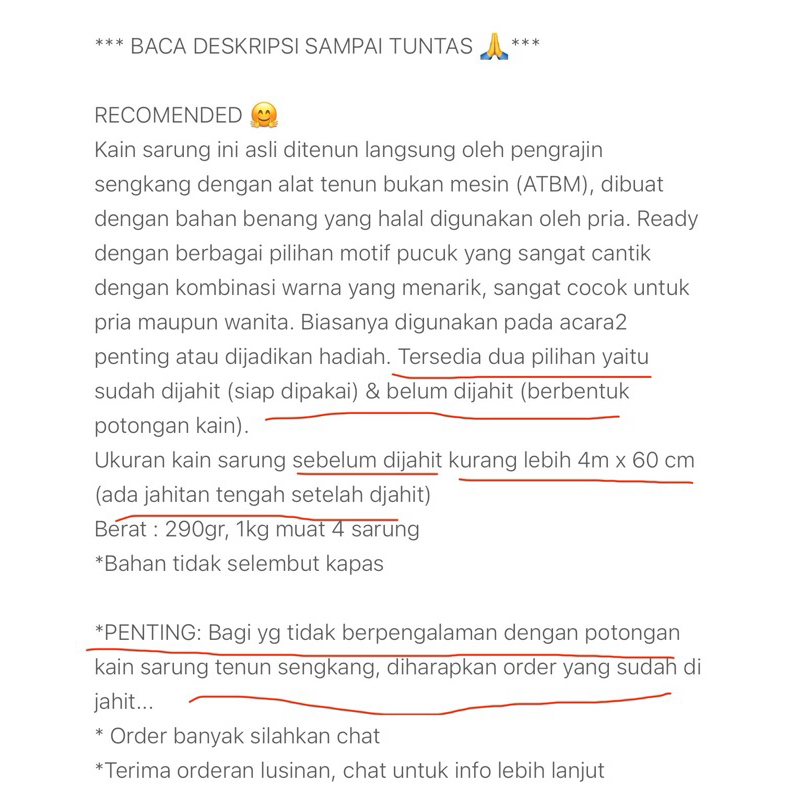 *** BACA DESKRIPSI SAMPAI TUNTAS 🙏***

RECOMENDED 🤗
Kain sarung ini asli ditenun langsung oleh pengrajin sengkang dengan alat tenun bukan mesin (ATBM), dibuat dengan bahan benang yang halal digunakan oleh pria. Ready dengan berbagai pilihan motif pucuk yang sangat cantik dengan kombinasi warna yang menarik, sangat cocok untuk pria maupun wanita. Biasanya digunakan pada acara2 penting atau dijadikan hadiah. Tersedia dua pilihan yaitu sudah dijahit (siap dipakai) & belum dijahit (berbentuk potongan kain).
Ukuran kain sarung sebelum dijahit kurang lebih 4m x 60 cm (ada jahitan tengah setelah djahit)
Berat : 290gr, 1kg muat 4 sarung
*Bahan tidak selembut kapas

*PENTING: Bagi yg tidak berpengalaman dengan potongan kain sarung tenun sengkang, diharapkan order yang sudah di jahit...
* Order banyak silahkan chat
*Terima orderan lusinan, chat untuk info lebih lanjut